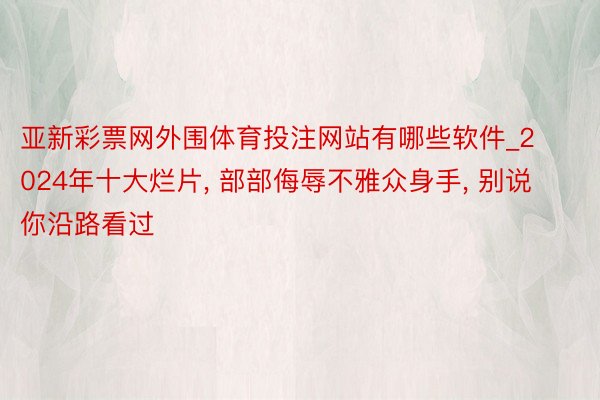 亚新彩票网外围体育投注网站有哪些软件_2024年十大烂片, 部部侮辱不雅众身手, 别说你沿路看过